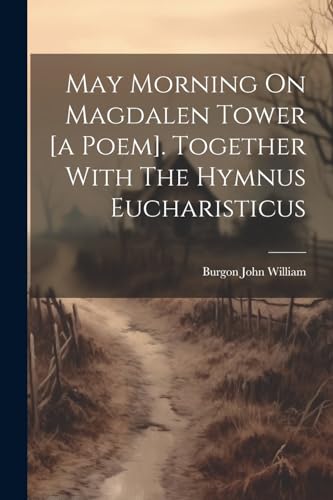 May Morning On Magdalen Tower [a Poem]. Together With The Hymnus Eucharisticus

Burgon John William